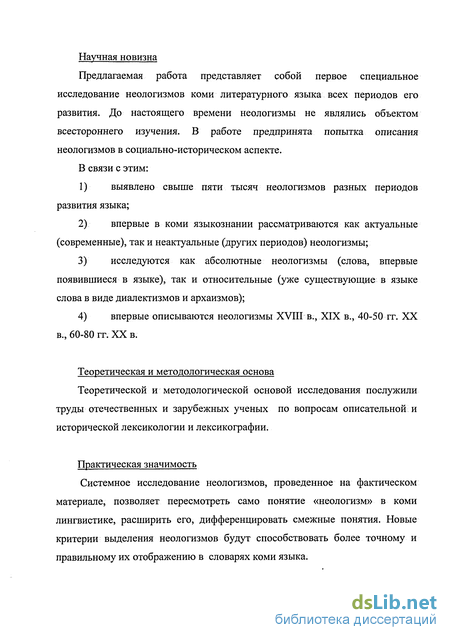 Научная новизна

Предлагаемая работа представляет собой первое специальное исследование неологизмов коми литературного языка всех периодов его развития. До настоящего времени неологизмы не являлись объектом всестороннего изучения. В работе предпринята попытка описания неологизмов в социально-историческом аспекте.

В связи с этим:

1) выявлено свыше пяти тысяч неологизмов разных периодов развития языка;

2) впервые в коми языкознании рассматриваются как актуальные (современные), так и неактуальные (других периодов) неологизмы;

3) исследуются как абсолютные неологизмы (слова, впервые появившиеся в языке), так и относительные (уже существующие в языке слова в виде диалектизмов и архаизмов);

4) впервые описываются неологизмы XVIII в., XIX в., 40-50 гг. XX в., 60-80 гг. XX в.

Теоретическая и методологическая основа

Теоретической и методологической основой исследования послужили труды отечественных и зарубежных ученых по вопросам описательной и исторической лексикологии и лексикографии.

Практическая значимость

Системное исследование неологизмов, проведенное на фактическом материале, позволяет пересмотреть само понятие «неологизм» в коми лингвистике, расширить его, дифференцировать смежные понятия. Новые критерии выделения неологизмов будут способствовать более точному и правильному их отображению в словарях коми языка.

dsLib.net
библиотека диссертаций